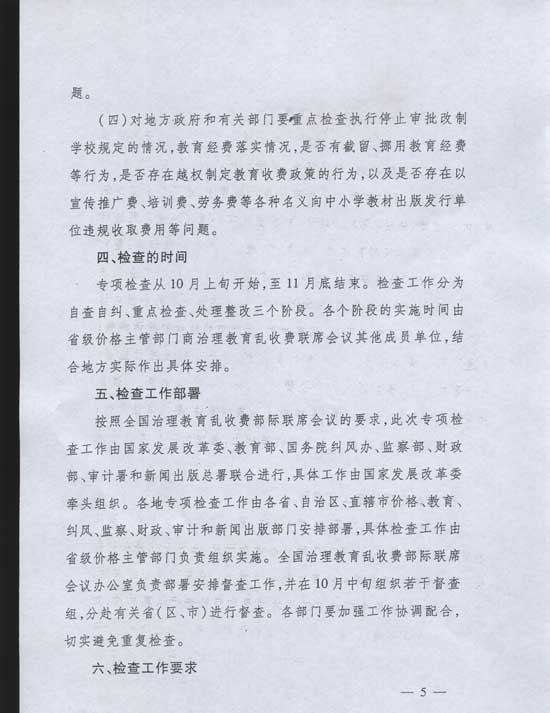 题。

（四）对地方政府和有关部门要重点检查执行停止审批改制学校规定的情况，教育经费落实情况，是否有截留、挪用教育经费等行为，是否存在越权制定教育收费政策的行为，以及是否存在以宣传推广费、培训费、劳务费等各种名义向中小学教材出版发行单位违规收取费用等问题。

四、检查的时间

专项检查从10月上旬开始，至11月底结束。检查工作分为自查自纠、重点检查、处理整改三个阶段。各个阶段的实施时间由省级价格主管部门商治理教育乱收费联席会议其他成员单位，结合地方实际作出具体安排。

五、检查工作部署

按照全国治理教育乱收费部际联席会议的要求，此次专项检查工作由国家发展改革委、教育部、国务院纠风办、监察部、财政部、审计署和新闻出版总署联合进行，具体工作由国家发展改革委牵头组织。各地专项检查工作由各省、自治区、直辖市价格、教育、纠风、监察、财政、审计和新闻出版部门安排部署，具体检查工作由省级价格主管部门负责组织实施。全国治理教育乱收费部际联席会议办公室负责部署安排督查工作，并在10月中旬组织若干督查组，分赴有关省（区、市）进行督查。各部门要加强工作协调配合，切实避免重复检查。

六、检查工作要求

— 5 —